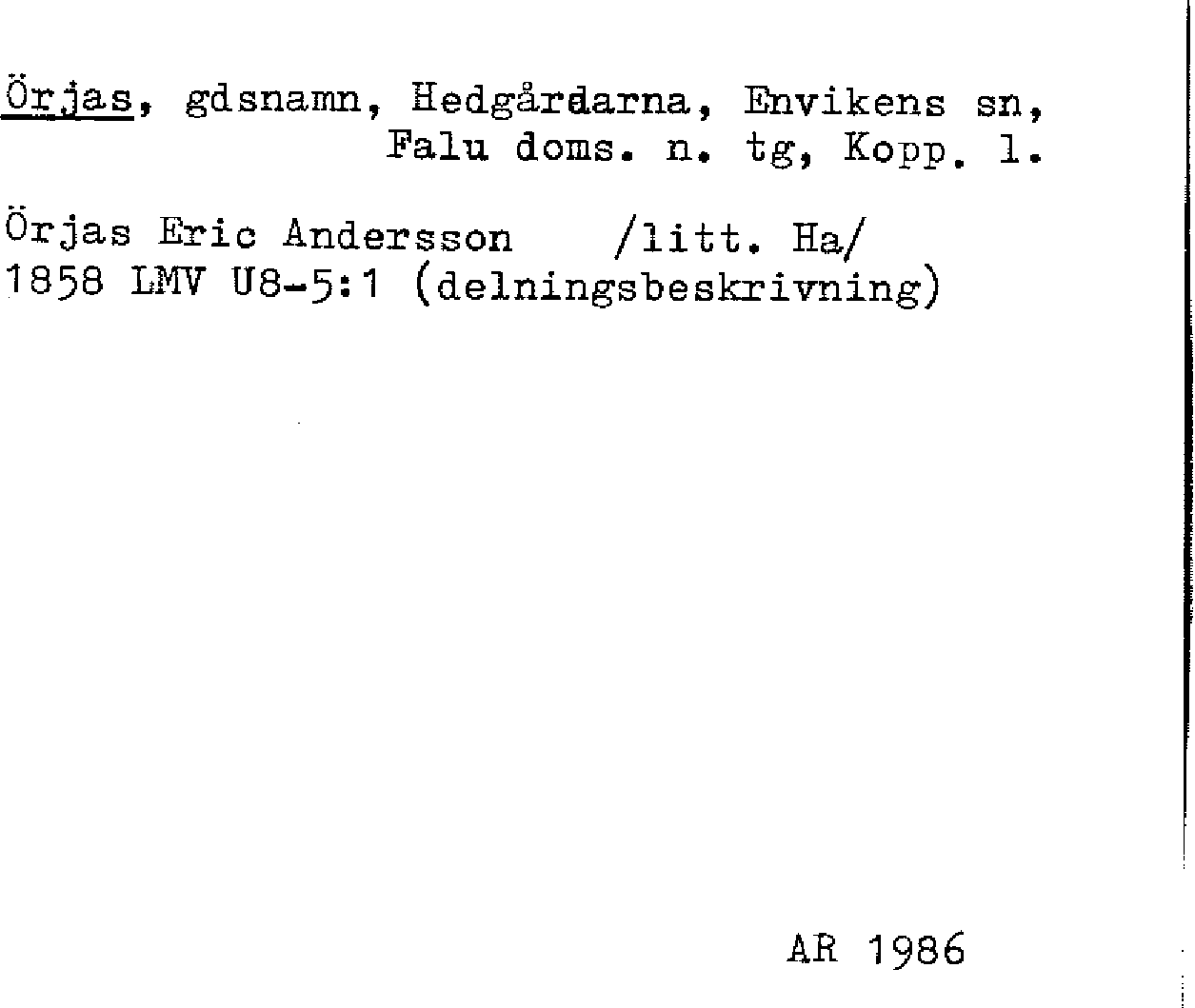 Örjas, gdsnamn, Hedgårdarna, Envikens sn, Falu doms. n. tg, Kopp. l.

Örjas Eric Andersson /litt. Ha/
1858 LMV U8-5:1 (delningsbeskrivning)

AR 1986